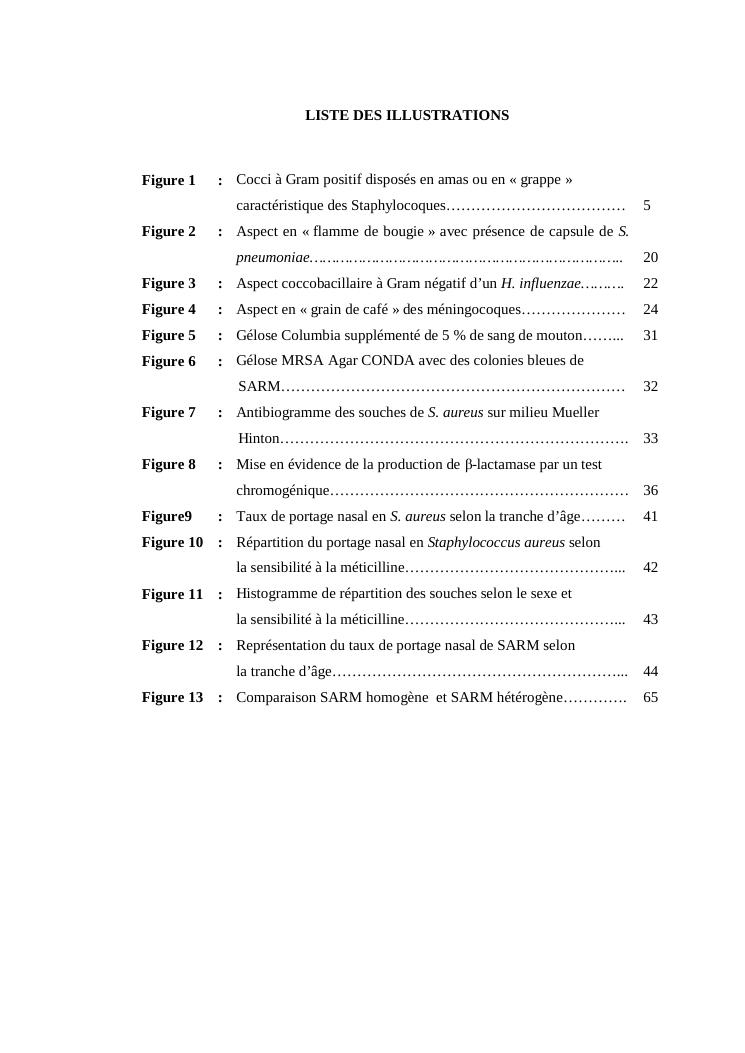 LISTE DES ILLUSTRATIONS

Figure 1 : Cocci à Gram positif disposés en amas ou en « grappe » caractéristique des Staphylocoques 5
Figure 2 : Aspect en « flamme de bougie » avec présence de capsule de S. pneumoniae 20
Figure 3 : Aspect coccobacillaire à Gram négatif d'un H. influenzae 22
Figure 4 : Aspect en « grain de café » des méningocoques 24
Figure 5 : Gélose Columbia supplémenté de 5 % de sang de mouton 31
Figure 6 : Gélose MRSA Agar CONDA avec des colonies bleues de SARM 32
Figure 7 : Antibiogramme des souches de S. aureus sur milieu Mueller Hinton 33
Figure 8 : Mise en évidence de la production de β-lactamase par un test chromogénique 36
Figure9 : Taux de portage nasal en S. aureus selon la tranche d'âge 41
Figure 10 : Répartition du portage nasal en Staphylococcus aureus selon la sensibilité à la méticilline 42
Figure 11 : Histogramme de répartition des souches selon le sexe et la sensibilité à la méticilline 43
Figure 12 : Représentation du taux de portage nasal de SARM selon la tranche d'âge 44
Figure 13 : Comparaison SARM homogène et SARM hétérogène 65